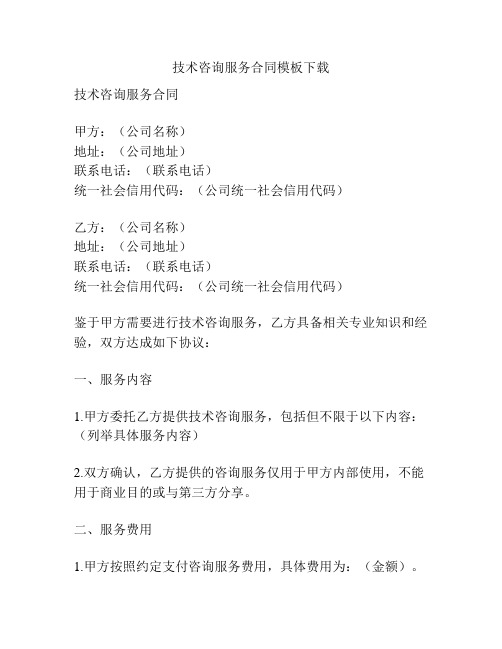 技术咨询服务合同模板下载

技术咨询服务合同

甲方：（公司名称）
地址：（公司地址）
联系电话：（联系电话）
统一社会信用代码：（公司统一社会信用代码）

乙方：（公司名称）
地址：（公司地址）
联系电话：（联系电话）
统一社会信用代码：（公司统一社会信用代码）

鉴于甲方需要进行技术咨询服务，乙方具备相关专业知识和经验，双方达成如下协议：

一、服务内容

1.甲方委托乙方提供技术咨询服务，包括但不限于以下内容：（列举具体服务内容）

2.双方确认，乙方提供的咨询服务仅用于甲方内部使用，不能用于商业目的或与第三方分享。

二、服务费用

1.甲方按照约定支付咨询服务费用，具体费用为：（金额）。